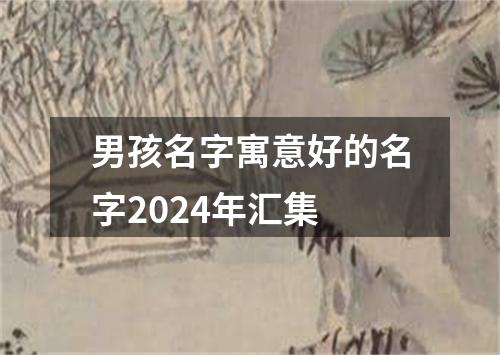 男孩名字寓意好的名字2024年汇集